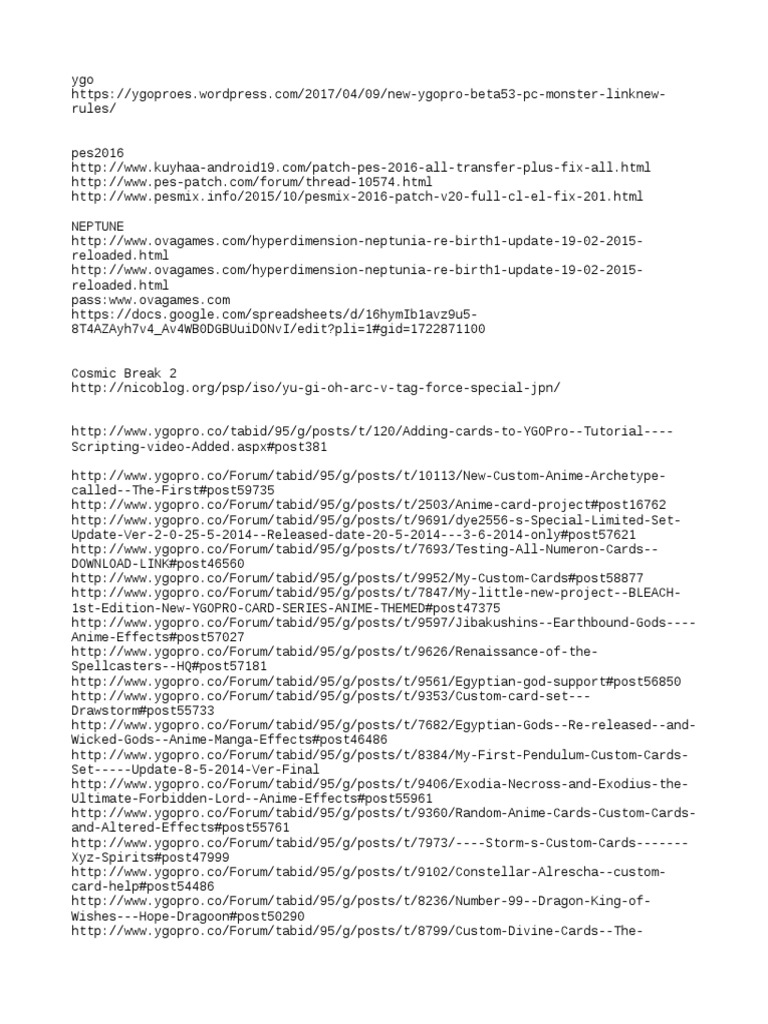 ygo
https://ygoproes.wordpress.com/2017/04/09/new-ygopro-beta53-pc-monster-linknew-rules/

pes2016
http://www.kuyhaa-android19.com/patch-pes-2016-all-transfer-plus-fix-all.html
http://www.pes-patch.com/forum/thread-10574.html
http://www.pesmix.info/2015/10/pesmix-2016-patch-v20-full-cl-el-fix-201.html

NEPTUNE
http://www.ovagames.com/hyperdimension-neptunia-re-birth1-update-19-02-2015-reloaded.html
http://www.ovagames.com/hyperdimension-neptunia-re-birth1-update-19-02-2015-reloaded.html
pass:www.ovagames.com
https://docs.google.com/spreadsheets/d/16hymIb1avz9u5-8T4AZAyh7v4_Av4WB0DGBUuiD0NvI/edit?pli=1#gid=1722871100

Cosmic Break 2
http://nicoblog.org/psp/iso/yu-gi-oh-arc-v-tag-force-special-jpn/

http://www.ygopro.co/tabid/95/g/posts/t/120/Adding-cards-to-YGOPro--Tutorial----Scripting-video-Added.aspx#post381

http://www.ygopro.co/Forum/tabid/95/g/posts/t/10113/New-Custom-Anime-Archetype-called--The-First#post59735
http://www.ygopro.co/Forum/tabid/95/g/posts/t/2503/Anime-card-project#post16762
http://www.ygopro.co/Forum/tabid/95/g/posts/t/9691/dye2556-s-Special-Limited-Set-Update-Ver-2-0-25-5-2014--Released-date-20-5-2014---3-6-2014-only#post57621
http://www.ygopro.co/Forum/tabid/95/g/posts/t/7693/Testing-All-Numeron-Cards--DOWNLOAD-LINK#post46560
http://www.ygopro.co/Forum/tabid/95/g/posts/t/9952/My-Custom-Cards#post58877
http://www.ygopro.co/Forum/tabid/95/g/posts/t/7847/My-little-new-project--BLEACH-1st-Edition-New-YGOPRO-CARD-SERIES-ANIME-THEMED#post47375
http://www.ygopro.co/Forum/tabid/95/g/posts/t/9597/Jibakushins--Earthbound-Gods----Anime-Effects#post57027
http://www.ygopro.co/Forum/tabid/95/g/posts/t/9626/Renaissance-of-the-Spellcasters--HQ#post57181
http://www.ygopro.co/Forum/tabid/95/g/posts/t/9561/Egyptian-god-support#post56850
http://www.ygopro.co/Forum/tabid/95/g/posts/t/9353/Custom-card-set---Drawstorm#post55733
http://www.ygopro.co/Forum/tabid/95/g/posts/t/7682/Egyptian-Gods--Re-released--and-Wicked-Gods--Anime-Manga-Effects#post46486
http://www.ygopro.co/Forum/tabid/95/g/posts/t/8384/My-First-Pendulum-Custom-Cards-Set-----Update-8-5-2014-Ver-Final
http://www.ygopro.co/Forum/tabid/95/g/posts/t/9406/Exodia-Necross-and-Exodius-the-Ultimate-Forbidden-Lord--Anime-Effects#post55961
http://www.ygopro.co/Forum/tabid/95/g/posts/t/9360/Random-Anime-Cards-Custom-Cards-and-Altered-Effects#post55761
http://www.ygopro.co/Forum/tabid/95/g/posts/t/7973/----Storm-s-Custom-Cards-------Xyz-Spirits#post47999
http://www.ygopro.co/Forum/tabid/95/g/posts/t/9102/Constellar-Alrescha--custom-card-help#post54486
http://www.ygopro.co/Forum/tabid/95/g/posts/t/8236/Number-99--Dragon-King-of-Wishes---Hope-Dragoon#post50290
http://www.ygopro.co/Forum/tabid/95/g/posts/t/8799/Custom-Divine-Cards--The-